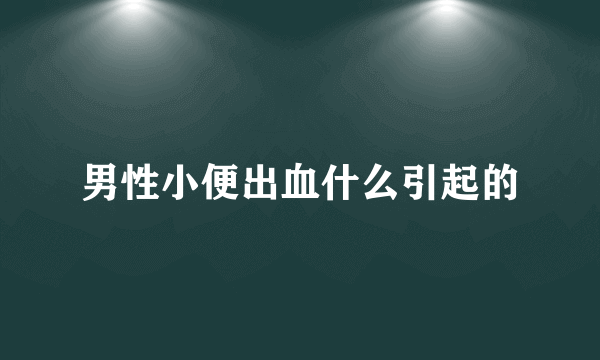 男性小便出血什么引起的